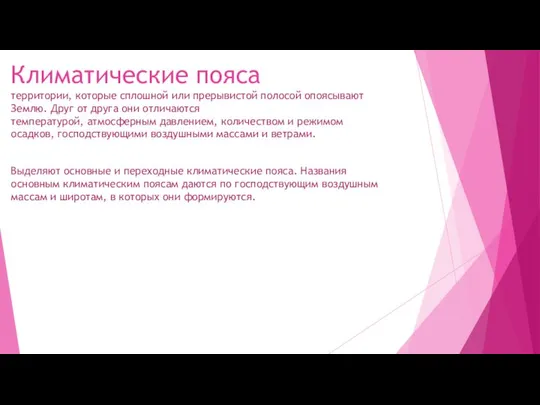 Климатические пояса
территории, которые сплошной или прерывистой полосой опоясывают Землю. Друг от друга они отличаются температурой, атмосферным давлением, количеством и режимом осадков, господствующими воздушными массами и ветрами.

Выделяют основные и переходные климатические пояса. Названия основным климатическим поясам даются по господствующим воздушным массам и широтам, в которых они формируются.